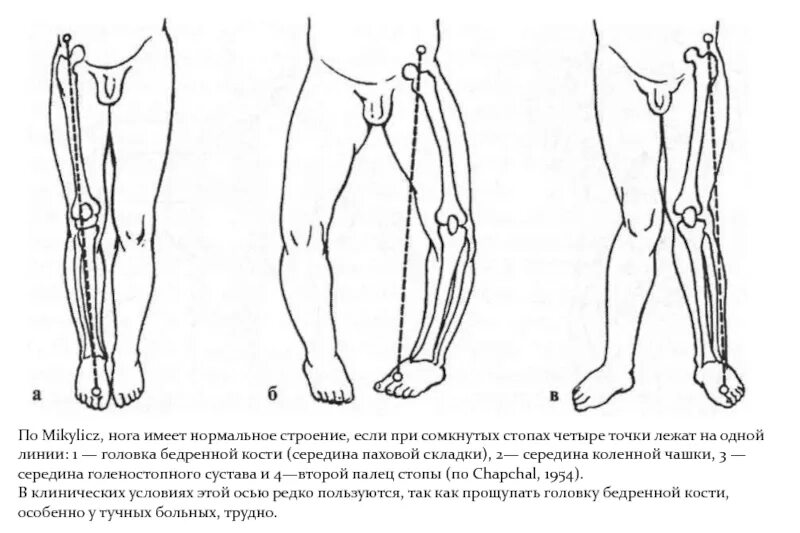 а

б

в

По Mikylicz, нога имеет нормальное строение, если при сомкнутых стопах четыре точки лежат на одной линии: 1 — головка бедренной кости (середина паховой складки), 2— середина коленной чашки, 3 — середина голеностопного сустава и 4—второй палец стопы (по Chapchal, 1954).
В клинических условиях этой осью редко пользуются, так как прощупать головку бедренной кости, особенно у тучных больных, трудно.